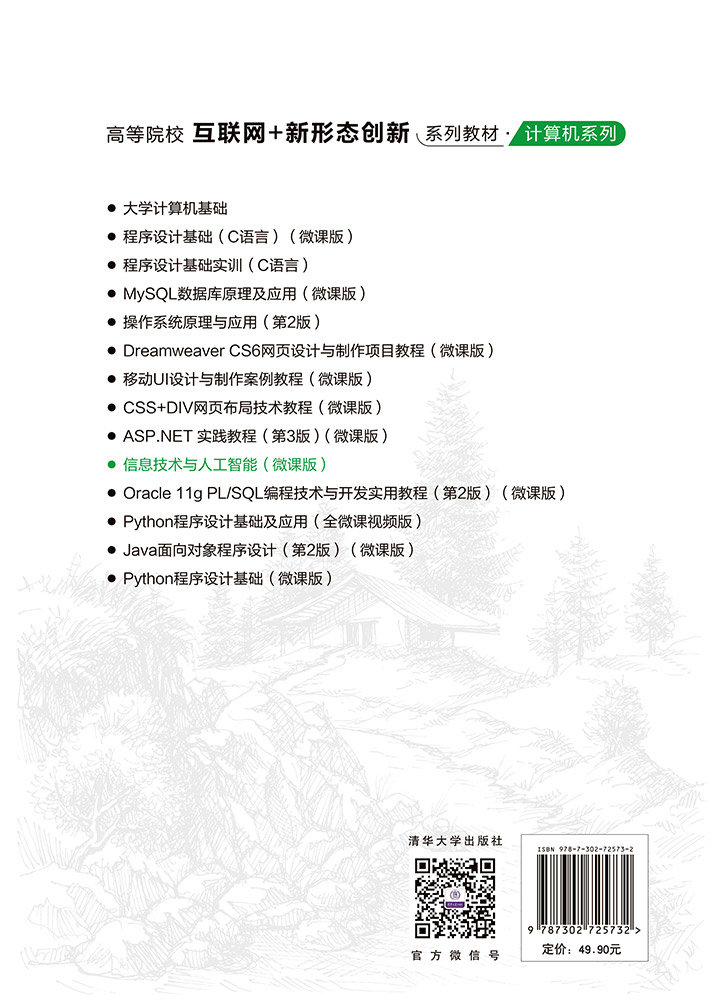 高等院校 互联网+新形态创新 系列教材 · 计算机系列

● 大学计算机基础
● 程序设计基础（C语言）（微课版）
● 程序设计基础实训（C语言）
● MySQL数据库原理及应用（微课版）
● 操作系统原理与应用（第2版）
● Dreamweaver CS6网页设计与制作项目教程（微课版）
● 移动UI设计与制作案例教程（微课版）
● CSS+DIV网页布局技术教程（微课版）
● ASP.NET 实践教程（第3版）（微课版）
● 信息技术与人工智能（微课版）
● Oracle 11g PL/SQL编程技术与开发实用教程（第2版）（微课版）
● Python程序设计基础及应用（全微课视频版）
● Java面向对象程序设计（第2版）（微课版）
● Python程序设计基础（微课版）

清华大学出版社

官方微信号

ISBN 978-7-302-72573-2

9 787302 725732 >

定价：49.90元